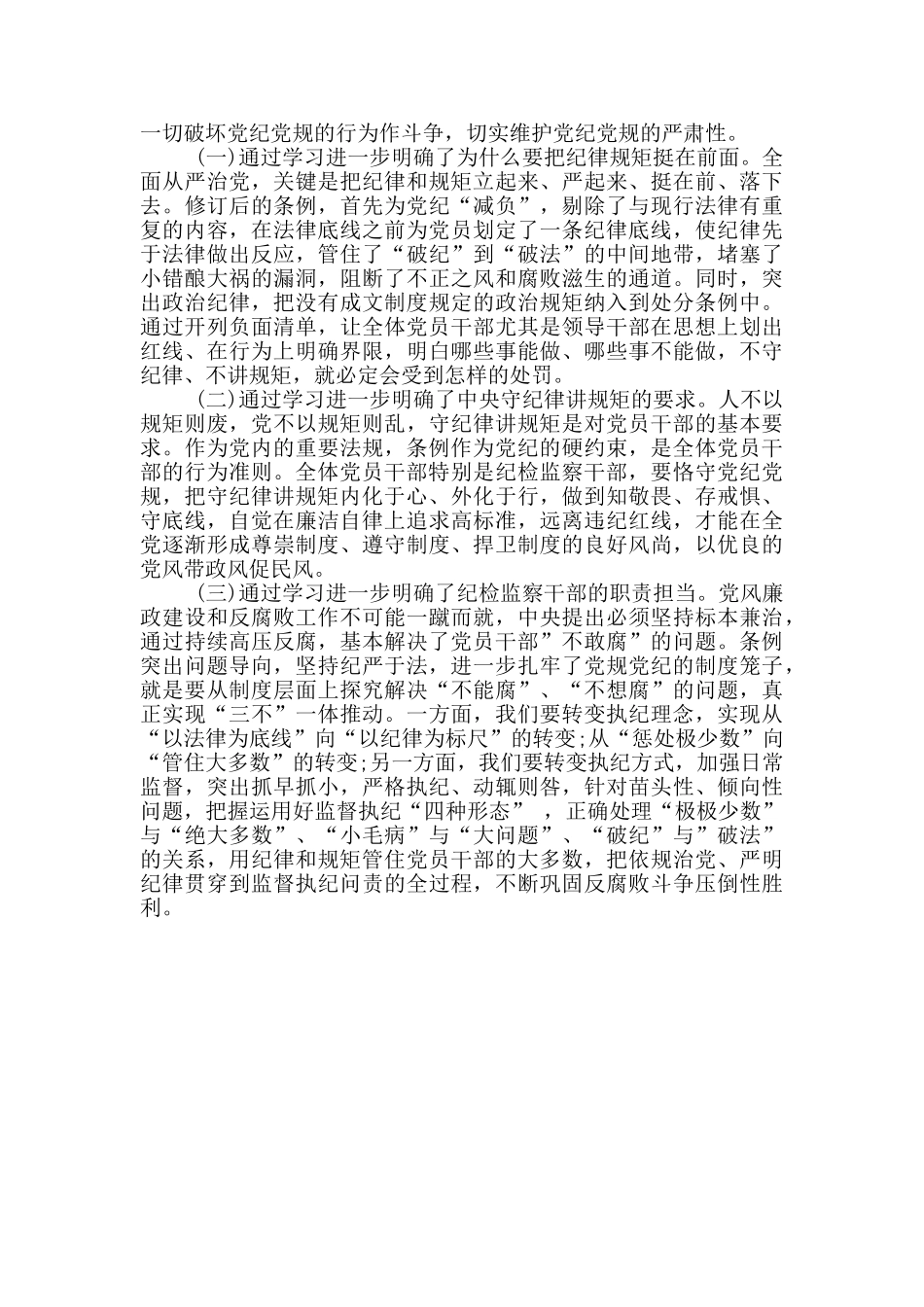 一切破坏党纪党规的行为作斗争，切实维护党纪党规的严肃性。

(一)通过学习进一步明确了为什么要把纪律规矩挺在前面。全面从严治党，关键是把纪律和规矩立起来、严起来、挺在前、落下去。修订后的条例，首先为党纪“减负”，剔除了与现行法律有重复的内容，在法律底线之前为党员划定了一条纪律底线，使纪律先于法律做出反应，管住了“破纪”到“破法”的中间地带，堵塞了小错酿大祸的漏洞，阻断了不正之风和腐败滋生的通道。同时，突出政治纪律，把没有成文制度规定的政治规矩纳入到处分条例中。通过开列负面清单，让全体党员干部尤其是领导干部在思想上划出红线、在行为上明确界限，明白哪些事能做、哪些事不能做，不守纪律、不讲规矩，就必定会受到怎样的处罚。

(二)通过学习进一步明确了中央守纪律讲规矩的要求。人不以规矩则废，党不以规矩则乱，守纪律讲规矩是对党员干部的基本要求。作为党内的重要法规，条例作为党纪的硬约束，是全体党员干部的行为准则。全体党员干部特别是纪检监察干部，要恪守党纪党规，把守纪律讲规矩内化于心、外化于行，做到知敬畏、存戒惧、守底线，自觉在廉洁自律上追求高标准，远离违纪红线，才能在全党逐渐形成尊崇制度、遵守制度、捍卫制度的良好风尚，以优良的党风带政风促民风。

(三)通过学习进一步明确了纪检监察干部的职责担当。党风廉政建设和反腐败工作不可能一蹴而就，中央提出必须坚持标本兼治，通过持续高压反腐，基本解决了党员干部”不敢腐”的问题。条例突出问题导向，坚持纪严于法，进一步扎牢了党规党纪的制度笼子，就是要从制度层面上探究解决“不能腐”、“不想腐”的问题，真正实现“三不”一体推动。一方面，我们要转变执纪理念，实现从“以法律为底线”向“以纪律为标尺”的转变;从“惩处极少数”向“管住大多数”的转变;另一方面，我们要转变执纪方式，加强日常监督，突出抓早抓小，严格执纪、动辄则咎，针对苗头性、倾向性问题，把握运用好监督执纪“四种形态” ，正确处理“极极少数”与“绝大多数”、“小毛病”与“大问题”、“破纪”与”破法”的关系，用纪律和规矩管住党员干部的大多数，把依规治党、严明纪律贯穿到监督执纪问责的全过程，不断巩固反腐败斗争压倒性胜利。